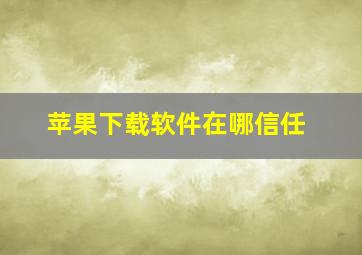 苹果下载软件在哪信任